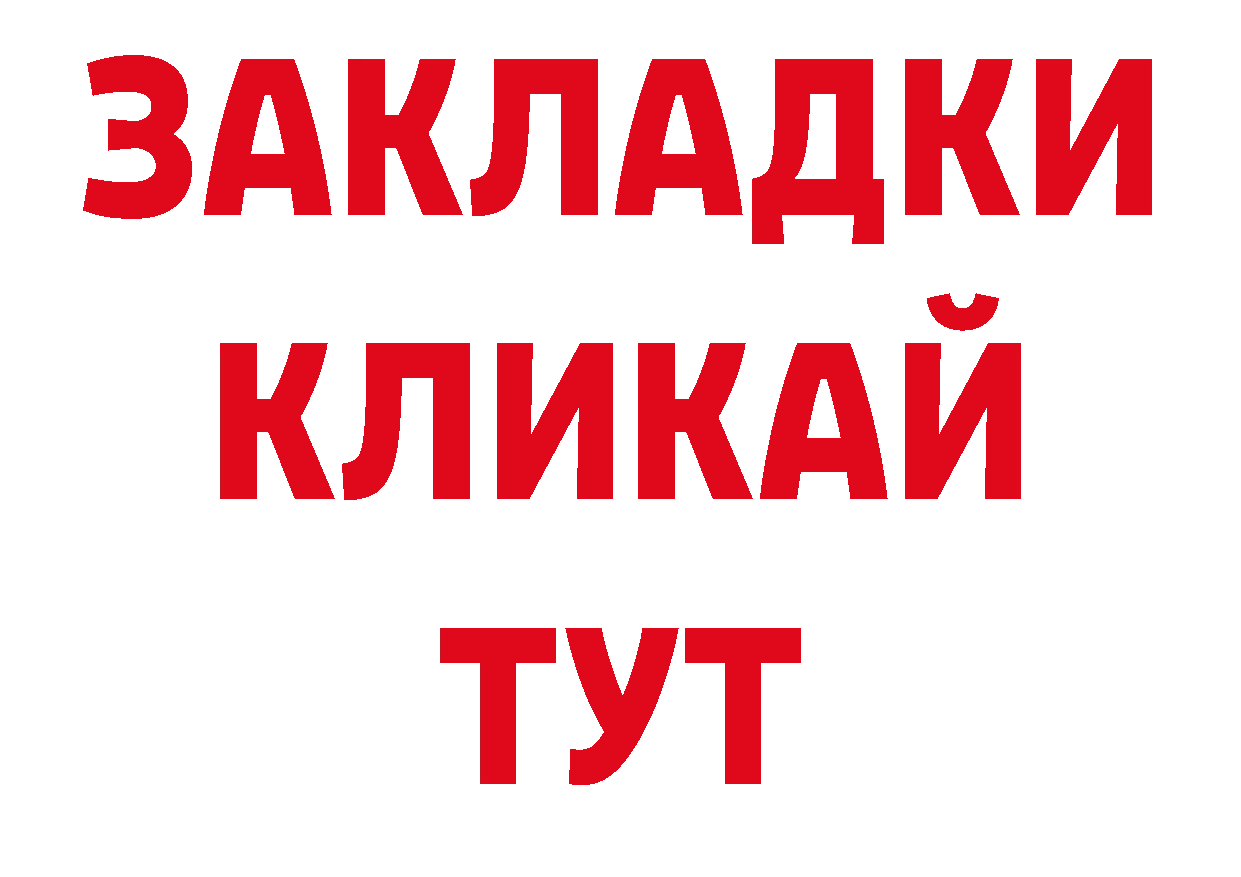 ЗАКЛАДКИ
КЛИКАЙ
ТУТ